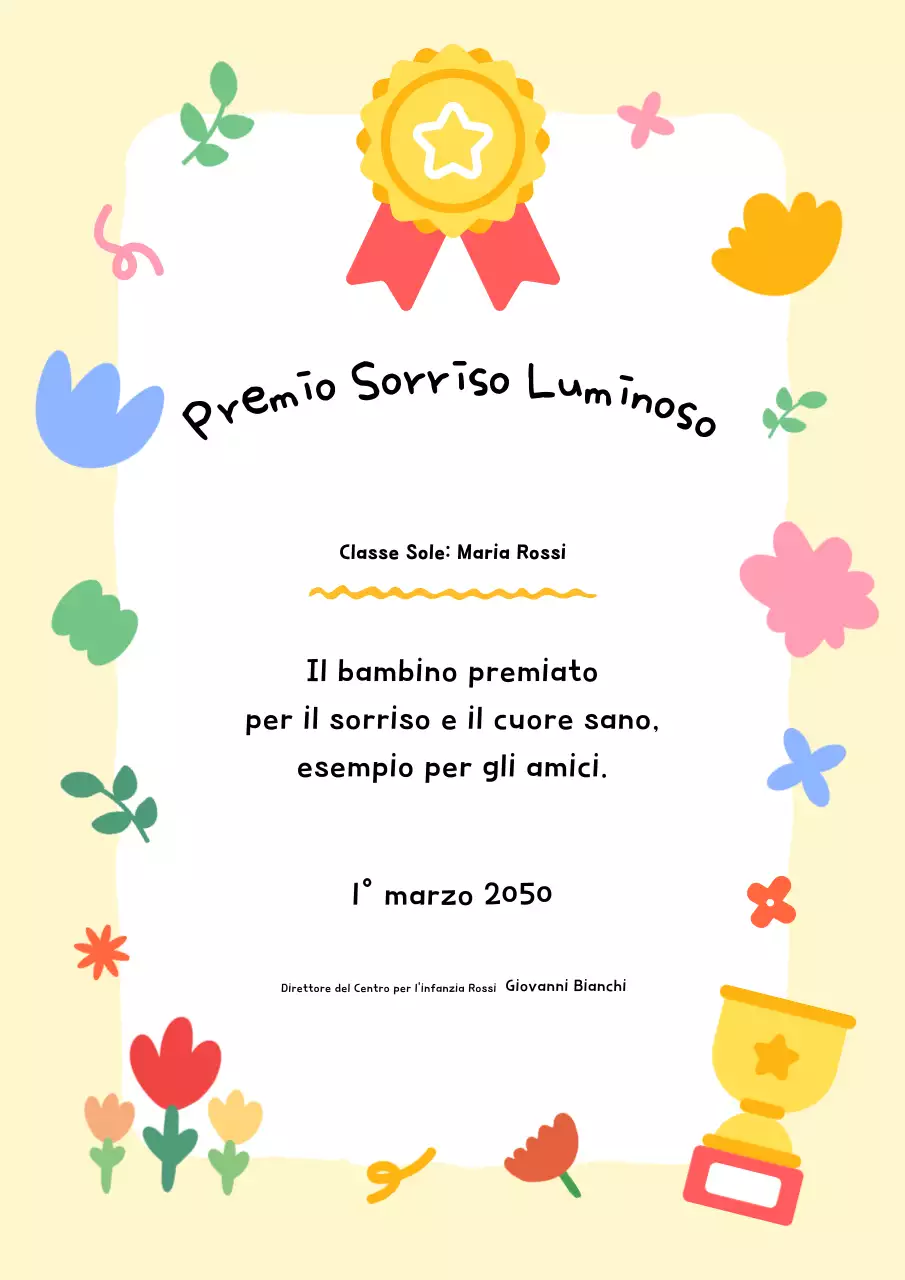 Premio Sorriso Luminoso

Classe Sole: Maria Rossi

Il bambino premiato
per il sorriso e il cuore sano,
esempio per gli amici.

1° marzo 2050

Direttore del Centro per l'infanzia Rossi Giovanni Bianchi